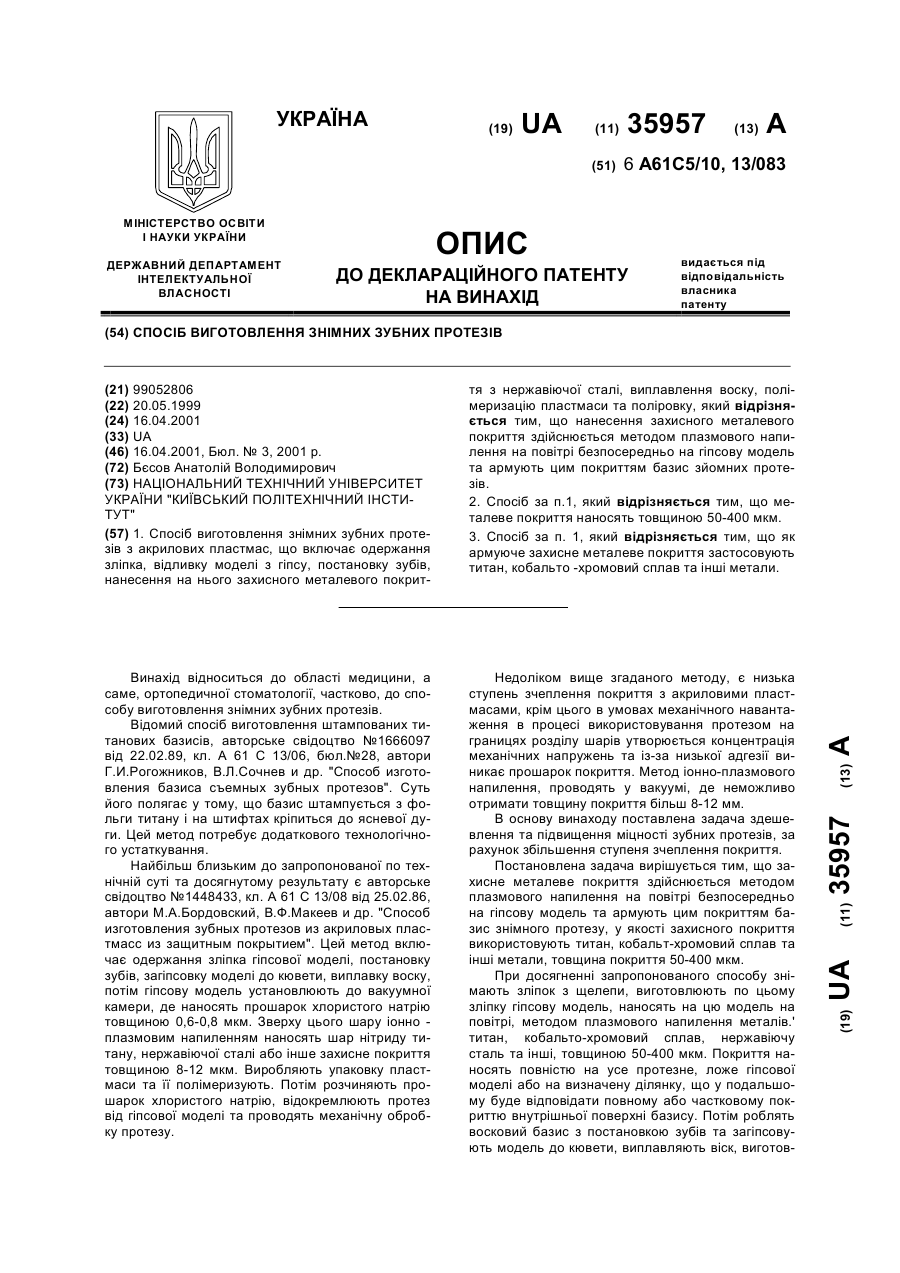 УКРАЇНА

(19) UA (11) 35957 (13) A

(51) 6 A61C5/10, 13/083

МІНІСТЕРСТВО ОСВІТИ І НАУКИ УКРАЇНИ

ДЕРЖАВНИЙ ДЕПАРТАМЕНТ ІНТЕЛЕКТУАЛЬНОЇ ВЛАСНОСТІ

ОПИС
ДО ДЕКЛАРАЦІЙНОГО ПАТЕНТУ НА ВИНАХІД

видається під відповідальність власника патенту

(54) СПОСІБ ВИГОТОВЛЕННЯ ЗНІМНИХ ЗУБНИХ ПРОТЕЗІВ

(21) 99052806
(22) 20.05.1999
(24) 16.04.2001
(33) UA
(46) 16.04.2001, Бюл. № 3, 2001 р.
(72) Бєсов Анатолій Володимирович
(73) НАЦІОНАЛЬНИЙ ТЕХНІЧНИЙ УНІВЕРСИТЕТ УКРАЇНИ "КИЇВСЬКИЙ ПОЛІТЕХНІЧНИЙ ІНСТИТУТ"

(57) 1. Спосіб виготовлення знімних зубних протезів з акрилових пластмас, що включає одержання зліпка, відливку моделі з гіпсу, постановку зубів, нанесення на нього захисного металевого покриття з нержавіючої сталі, виплавлення воску, полімеризацію пластмаси та поліровку, який відрізняється тим, що нанесення захисного металевого покриття здійснюється методом плазмового напилення на повітрі безпосередньо на гіпсову модель та армують цим покриттям базис зйомних протезів.

2. Спосіб за п.1, який відрізняється тим, що металеве покриття наносять товщиною 50-400 мкм.

3. Спосіб за п. 1, який відрізняється тим, що як армуюче захисне металеве покриття застосовують титан, кобальто -хромовий сплав та інші метали.

Винахід відноситься до області медицини, а саме, ортопедичної стоматології, частково, до способу виготовлення знімних зубних протезів.

Відомий спосіб виготовлення штампованих титанових базисів, авторське свідоцтво №1666097 від 22.02.89, кл. А 61 С 13/06, бюл.№28, автори Г.И.Рогожников, В.Л.Сочнев и др. "Способ изготовления базиса съемных зубных протезов". Суть його полягає у тому, що базис штампується з фольги титану і на штифтах кріпиться до ясневої дуги. Цей метод потребує додаткового технологічного устаткування.

Найбільш близьким до запропонованої по технічній суті та досягнутому результату є авторське свідоцтво №1448433, кл. А 61 С 13/08 від 25.02.86, автори М.А.Бордовский, В.Ф.Макеев и др. "Способ изготовления зубных протезов из акриловых пластмасс из защитным покрытием". Цей метод включає одержання зліпка гіпсової моделі, постановку зубів, загіпсовку моделі до кювети, виплавку воску, потім гіпсову модель установлюють до вакуумної камери, де наносять прошарок хлористого натрію товщиною 0,6-0,8 мкм. Зверху цього шару іонно - плазмовим напиленням наносять шар нітриду титану, нержавіючої сталі або інше захисне покриття товщиною 8-12 мкм. Виробляють упаковку пластмаси та її полімеризують. Потім розчиняють прошарок хлористого натрію, відокремлюють протез від гіпсової моделі та проводять механічну обробку протезу.

Недоліком вище згаданого методу, є низька ступень зчеплення покриття з акриловими пластмасами, крім цього в умовах механічного навантаження в процесі використовування протезом на границях розділу шарів утворюється концентрація механічних напружень та із-за низької адгезії виникає прошарок покриття. Метод іонно-плазмового напилення, проводять у вакуумі, де неможливо отримати товщину покриття більш 8-12 мм.

В основу винаходу поставлена задача здешевлення та підвищення міцності зубних протезів, за рахунок збільшення ступеня зчеплення покриття.

Постановлена задача вирішується тим, що захисне металеве покриття здійснюється методом плазмового напилення на повітрі безпосередньо на гіпсову модель та армують цим покриттям базис знімного протезу, у якості захисного покриття використовують титан, кобальт-хромовий сплав та інші метали, товщина покриття 50-400 мкм.

При досягненні запропонованого способу знімають зліпок з щелепи, виготовлюють по цьому зліпку гіпсову модель, наносять на цю модель на повітрі, методом плазмового напилення металів.' титан, кобальто-хромовий сплав, нержавіючу сталь та інші, товщиною 50-400 мкм. Покриття наносять повністю на усе протезне, ложе гіпсової моделі або на визначену ділянку, що у подальшому буде відповідати повному або частковому покриттю внутрішньої поверхні базису. Потім роблять восковий базис з постановкою зубів та загіпсовують модель до кювети, виплавляють віск, виготов-

(19) UA (11) 35957 (13) A